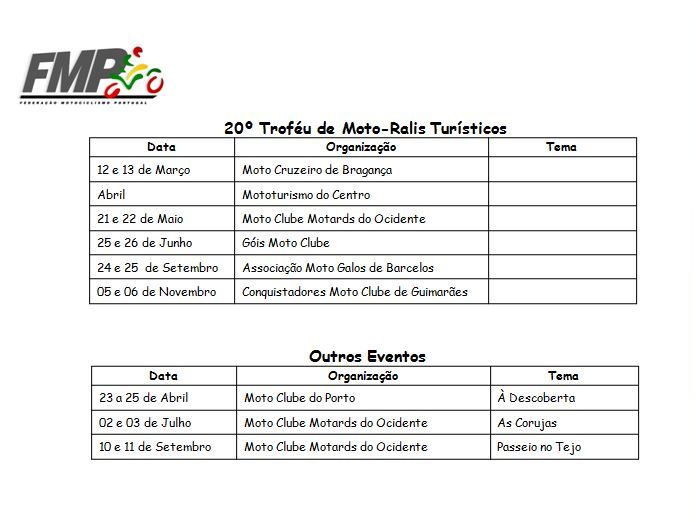 FMP
FEDERAÇÃO MOTOCICLISMO PORTUGAL

20º Troféu de Moto-Ralis Turísticos

| Data | Organização | Tema |
|---|---|---|
| 12 e 13 de Março | Moto Cruzeiro de Bragança | |
| Abril | Mototurismo do Centro | |
| 21 e 22 de Maio | Moto Clube Motards do Ocidente | |
| 25 e 26 de Junho | Góis Moto Clube | |
| 24 e 25 de Setembro | Associação Moto Galos de Barcelos | |
| 05 e 06 de Novembro | Conquistadores Moto Clube de Guimarães | |

Outros Eventos

| Data | Organização | Tema |
|---|---|---|
| 23 a 25 de Abril | Moto Clube do Porto | À Descoberta |
| 02 e 03 de Julho | Moto Clube Motards do Ocidente | As Corujas |
| 10 e 11 de Setembro | Moto Clube Motards do Ocidente | Passeio no Tejo |